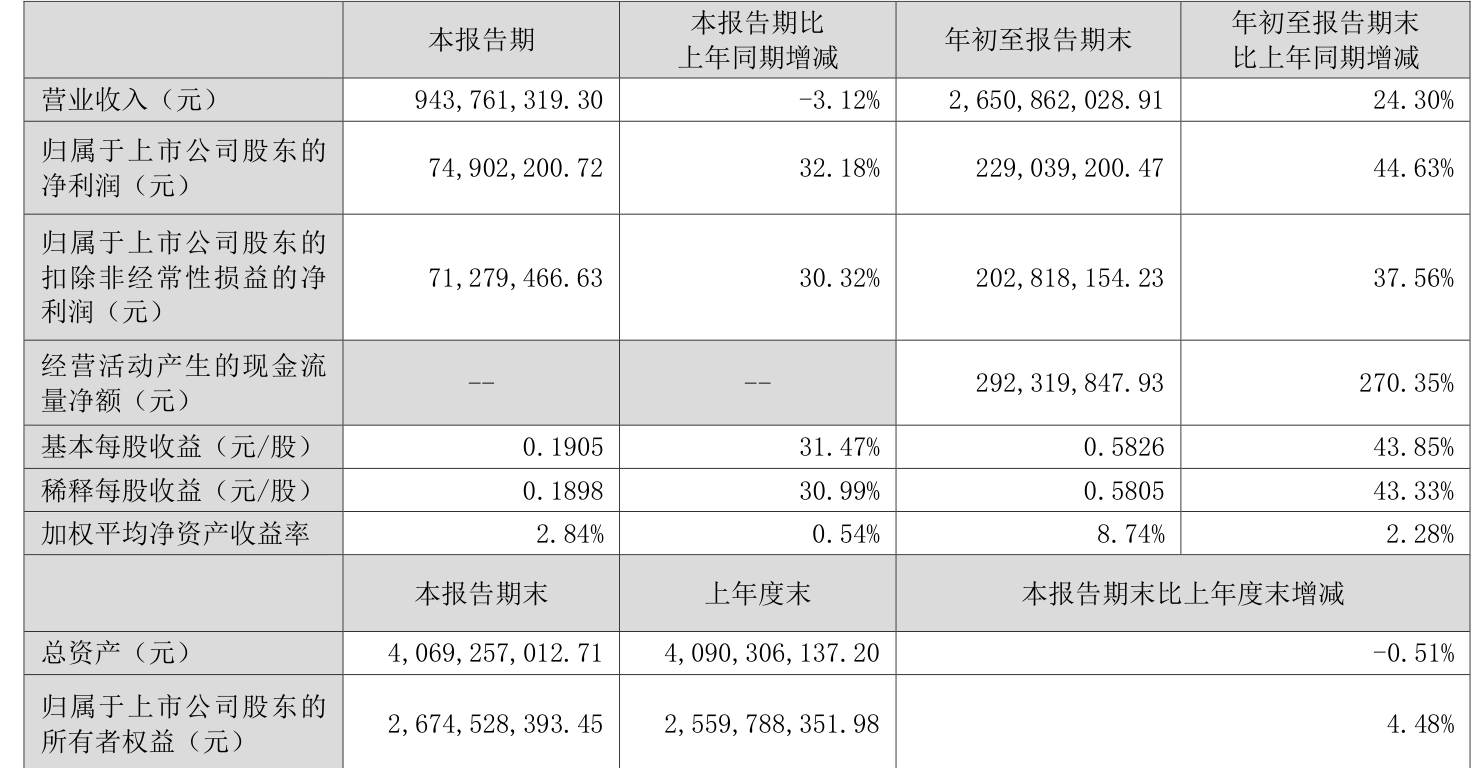 |  | 本报告期 | 本报告期比上年同期增减 | 年初至报告期末 | 年初至报告期末比上年同期增减 |
|---|---|---|---|---|
| 营业收入（元） | 943,761,319.30 | -3.12% | 2,650,862,028.91 | 24.30% |
| 归属于上市公司股东的净利润（元） | 74,902,200.72 | 32.18% | 229,039,200.47 | 44.63% |
| 归属于上市公司股东的扣除非经常性损益的净利润（元） | 71,279,466.63 | 30.32% | 202,818,154.23 | 37.56% |
| 经营活动产生的现金流量净额（元） | -- | -- | 292,319,847.93 | 270.35% |
| 基本每股收益（元/股） | 0.1905 | 31.47% | 0.5826 | 43.85% |
| 稀释每股收益（元/股） | 0.1898 | 30.99% | 0.5805 | 43.33% |
| 加权平均净资产收益率 | 2.84% | 0.54% | 8.74% | 2.28% |
|  | 本报告期末 | 上年度末 | 本报告期末比上年度末增减 | |
| 总资产（元） | 4,069,257,012.71 | 4,090,306,137.20 | -0.51% | |
| 归属于上市公司股东的所有者权益（元） | 2,674,528,393.45 | 2,559,788,351.98 | 4.48% | |